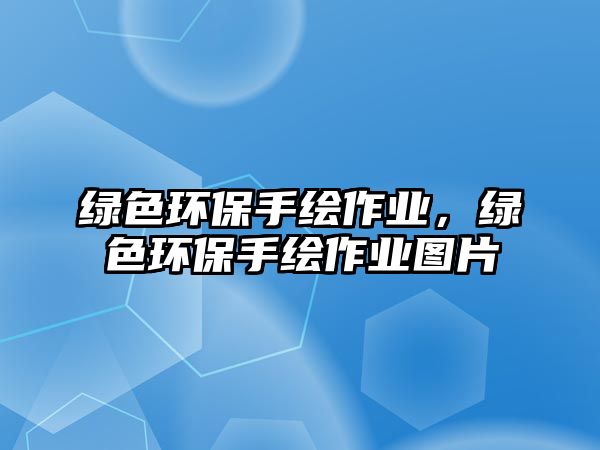 绿色环保手绘作业，绿色环保手绘作业图片